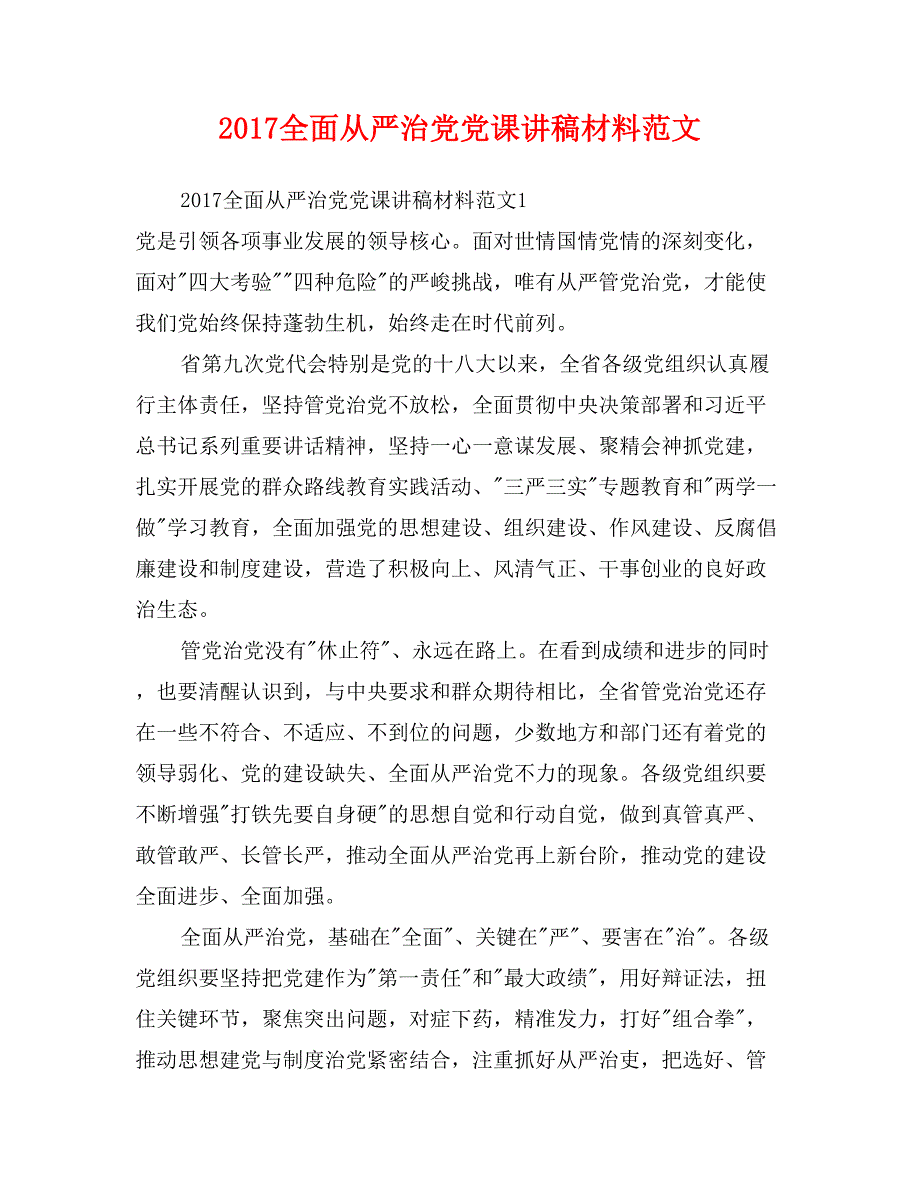 2017全面从严治党党课讲稿材料范文

2017全面从严治党党课讲稿材料范文1

党是引领各项事业发展的领导核心。面对世情国情党情的深刻变化，面对"四大考验""四种危险"的严峻挑战，唯有从严管党治党，才能使我们党始终保持蓬勃生机，始终走在时代前列。

省第九次党代会特别是党的十八大以来，全省各级党组织认真履行主体责任，坚持管党治党不放松，全面贯彻中央决策部署和习近平总书记系列重要讲话精神，坚持一心一意谋发展、聚精会神抓党建，扎实开展党的群众路线教育实践活动、"三严三实"专题教育和"两学一做"学习教育，全面加强党的思想建设、组织建设、作风建设、反腐倡廉建设和制度建设，营造了积极向上、风清气正、干事创业的良好政治生态。

管党治党没有"休止符"、永远在路上。在看到成绩和进步的同时，也要清醒认识到，与中央要求和群众期待相比，全省管党治党还存在一些不符合、不适应、不到位的问题，少数地方和部门还有着党的领导弱化、党的建设缺失、全面从严治党不力的现象。各级党组织要不断增强"打铁先要自身硬"的思想自觉和行动自觉，做到真管真严、敢管敢严、长管长严，推动全面从严治党再上新台阶，推动党的建设全面进步、全面加强。

全面从严治党，基础在"全面"、关键在"严"、要害在"治"。各级党组织要坚持把党建作为"第一责任"和"最大政绩"，用好辩证法，扭住关键环节，聚焦突出问题，对症下药，精准发力，打好"组合拳"，推动思想建党与制度治党紧密结合，注重抓好从严治吏，把选好、管